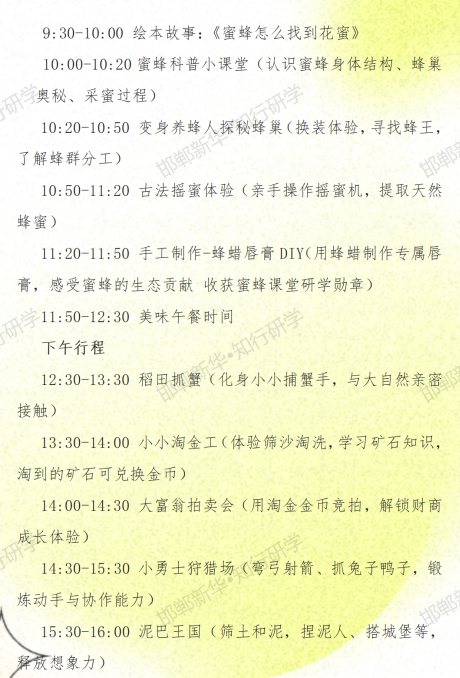 9:30-10:00 绘本故事：《蜜蜂怎么找到花蜜》

10:00-10:20 蜜蜂科普小课堂（认识蜜蜂身体结构、蜂巢奥秘、采蜜过程）

10:20-10:50 变身养蜂人探秘蜂巢（换装体验，寻找蜂王，了解蜂群分工）

10:50-11:20 古法摇蜜体验（亲手操作摇蜜机，提取天然蜂蜜）

11:20-11:50 手工制作-蜂蜡唇膏 DIY(用蜂蜡制作专属唇膏，感受蜜蜂的生态贡献 收获蜜蜂课堂研学勋章）

11:50-12:30 美味午餐时间

下午行程

12:30-13:30 稻田抓蟹（化身小小捕蟹手，与大自然亲密接触）

13:30-14:00 小小淘金工(体验筛沙淘洗，学习矿石知识，淘到的矿石可兑换金币）

14:00-14:30 大富翁拍卖会（用淘金金币竞拍，解锁财商成长体验）

14:30-15:30 小勇士狩猎场（弯弓射箭、抓兔子鸭子，锻炼动手与协作能力）

15:30-16:00 泥巴王国（筛土和泥，捏泥人、搭城堡等，释放想象力）

邯郸新华·知行研学